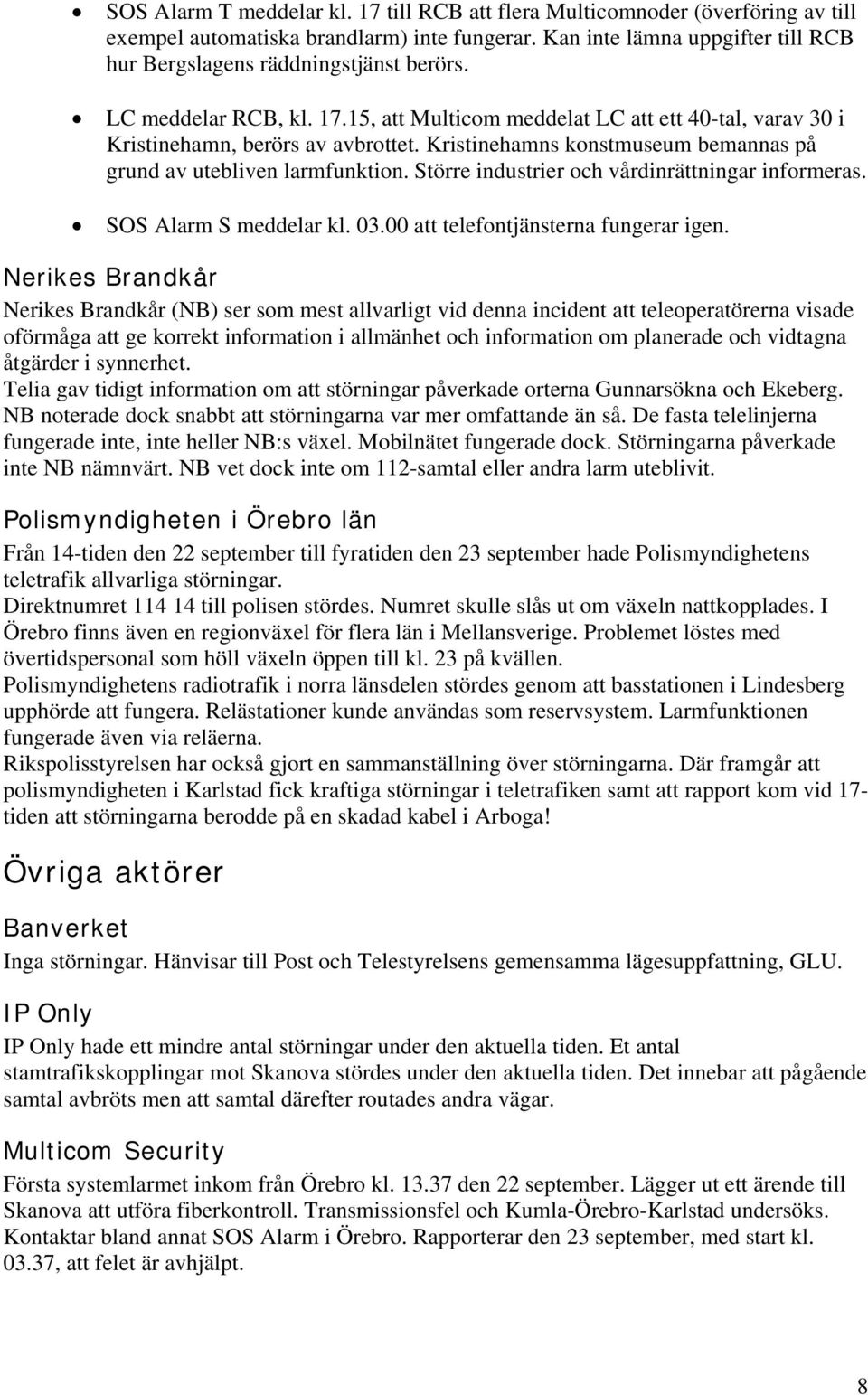 • SOS Alarm T meddelar kl. 17 till RCB att flera Multicomnoder (överföring av till exempel automatiska brandlarm) inte fungerar. Kan inte lämna uppgifter till RCB hur Bergslagens räddningstjänst berörs.

• LC meddelar RCB, kl. 17.15, att Multicom meddelat LC att ett 40-tal, varav 30 i Kristinehamn, berörs av avbrottet. Kristinehamns konstmuseum bemannas på grund av utebliven larmfunktion. Större industrier och vårdinrättningar informeras.

• SOS Alarm S meddelar kl. 03.00 att telefontjänsterna fungerar igen.

Nerikes Brandkår

Nerikes Brandkår (NB) ser som mest allvarligt vid denna incident att teleoperatörerna visade oförmåga att ge korrekt information i allmänhet och information om planerade och vidtagna åtgärder i synnerhet.
Telia gav tidigt information om att störningar påverkade orterna Gunnarsökna och Ekeberg. NB noterade dock snabbt att störningarna var mer omfattande än så. De fasta telelinjerna fungerade inte, inte heller NB:s växel. Mobilnätet fungerade dock. Störningarna påverkade inte NB nämnvärt. NB vet dock inte om 112-samtal eller andra larm uteblivit.

Polismyndigheten i Örebro län

Från 14-tiden den 22 september till fyratiden den 23 september hade Polismyndighetens teletrafik allvarliga störningar.
Direktnumret 114 14 till polisen stördes. Numret skulle slås ut om växeln nattkopplades. I Örebro finns även en regionväxel för flera län i Mellansverige. Problemet löstes med övertidspersonal som höll växeln öppen till kl. 23 på kvällen.
Polismyndighetens radiotrafik i norra länsdelen stördes genom att basstationen i Lindesberg upphörde att fungera. Relästationer kunde användas som reservsystem. Larmfunktionen fungerade även via reläerna.
Rikspolisstyrelsen har också gjort en sammanställning över störningarna. Där framgår att polismyndigheten i Karlstad fick kraftiga störningar i teletrafiken samt att rapport kom vid 17-tiden att störningarna berodde på en skadad kabel i Arboga!

Övriga aktörer

Banverket

Inga störningar. Hänvisar till Post och Telestyrelsens gemensamma lägesuppfattning, GLU.

IP Only

IP Only hade ett mindre antal störningar under den aktuella tiden. Et antal stamtrafikskopplingar mot Skanova stördes under den aktuella tiden. Det innebar att pågående samtal avbröts men att samtal därefter routades andra vägar.

Multicom Security

Första systemlarmet inkom från Örebro kl. 13.37 den 22 september. Lägger ut ett ärende till Skanova att utföra fiberkontroll. Transmissionsfel och Kumla-Örebro-Karlstad undersöks. Kontaktar bland annat SOS Alarm i Örebro. Rapporterar den 23 september, med start kl. 03.37, att felet är avhjälpt.

8